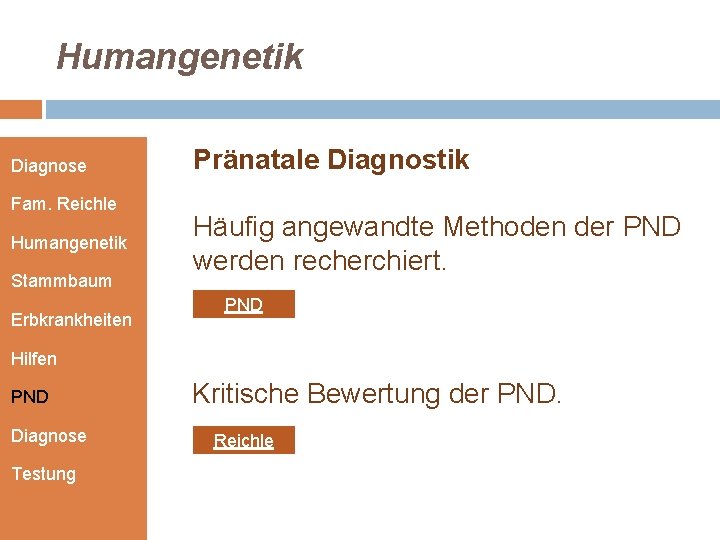 Humangenetik

Diagnose

Fam. Reichle

Humangenetik

Stammbaum

Erbkrankheiten

Hilfen

PND

Diagnose

Testung

Pränatale Diagnostik

Häufig angewandte Methoden der PND werden recherchiert.

PND

Kritische Bewertung der PND.

Reichle